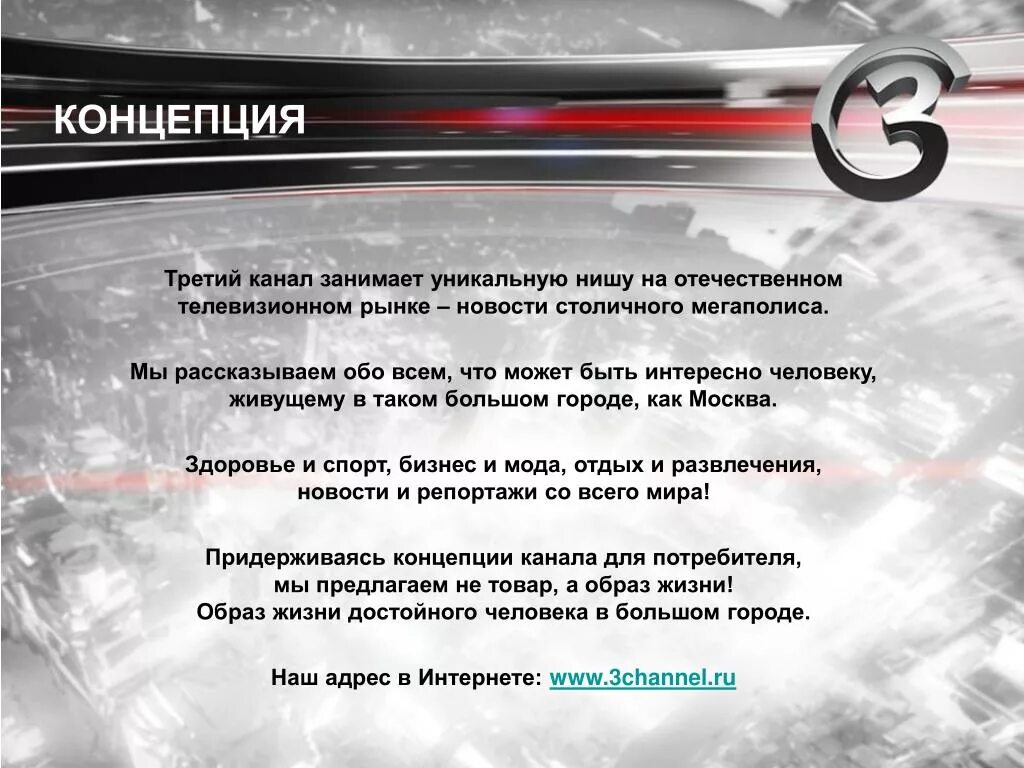 КОНЦЕПЦИЯ

3

Третий канал занимает уникальную нишу на отечественном телевизионном рынке – новости столичного мегаполиса.

Мы рассказываем обо всем, что может быть интересно человеку, живущему в таком большом городе, как Москва.

Здоровье и спорт, бизнес и мода, отдых и развлечения, новости и репортажи со всего мира!

Придерживаясь концепции канала для потребителя, мы предлагаем не товар, а образ жизни! Образ жизни достойного человека в большом городе.

Наш адрес в Интернете: www.3channel.ru